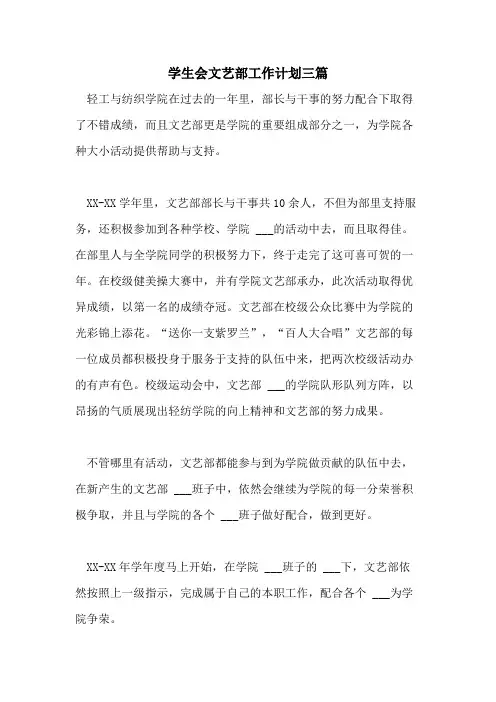 学生会文艺部工作计划三篇

轻工与纺织学院在过去的一年里，部长与干事的努力配合下取得了不错成绩，而且文艺部更是学院的重要组成部分之一，为学院各种大小活动提供帮助与支持。

XX-XX 学年里，文艺部部长与干事共 10 余人，不但为部里支持服务，还积极参加到各种学校、学院 ___的活动中去，而且取得佳。在部里人与全学院同学的积极努力下，终于走完了这可喜可贺的一年。在校级健美操大赛中，并有学院文艺部承办，此次活动取得优异成绩，以第一名的成绩夺冠。文艺部在校级公众比赛中为学院的光彩锦上添花。“送你一支紫罗兰”，“百人大合唱”文艺部的每一位成员都积极投身于服务于支持的队伍中来，把两次校级活动办的有声有色。校级运动会中，文艺部 ___的学院队形队列方阵，以昂扬的气质展现出轻纺学院的向上精神和文艺部的努力成果。

不管哪里有活动，文艺部都能参与到为学院做贡献的队伍中去，在新产生的文艺部 ___班子中，依然会继续为学院的每一分荣誉积极争取，并且与学院的各个 ___班子做好配合，做到更好。

XX-XX 年学年度马上开始，在学院 ___班子的 ___下，文艺部依然按照上一级指示，完成属于自己的本职工作，配合各个 ___为学院争荣。